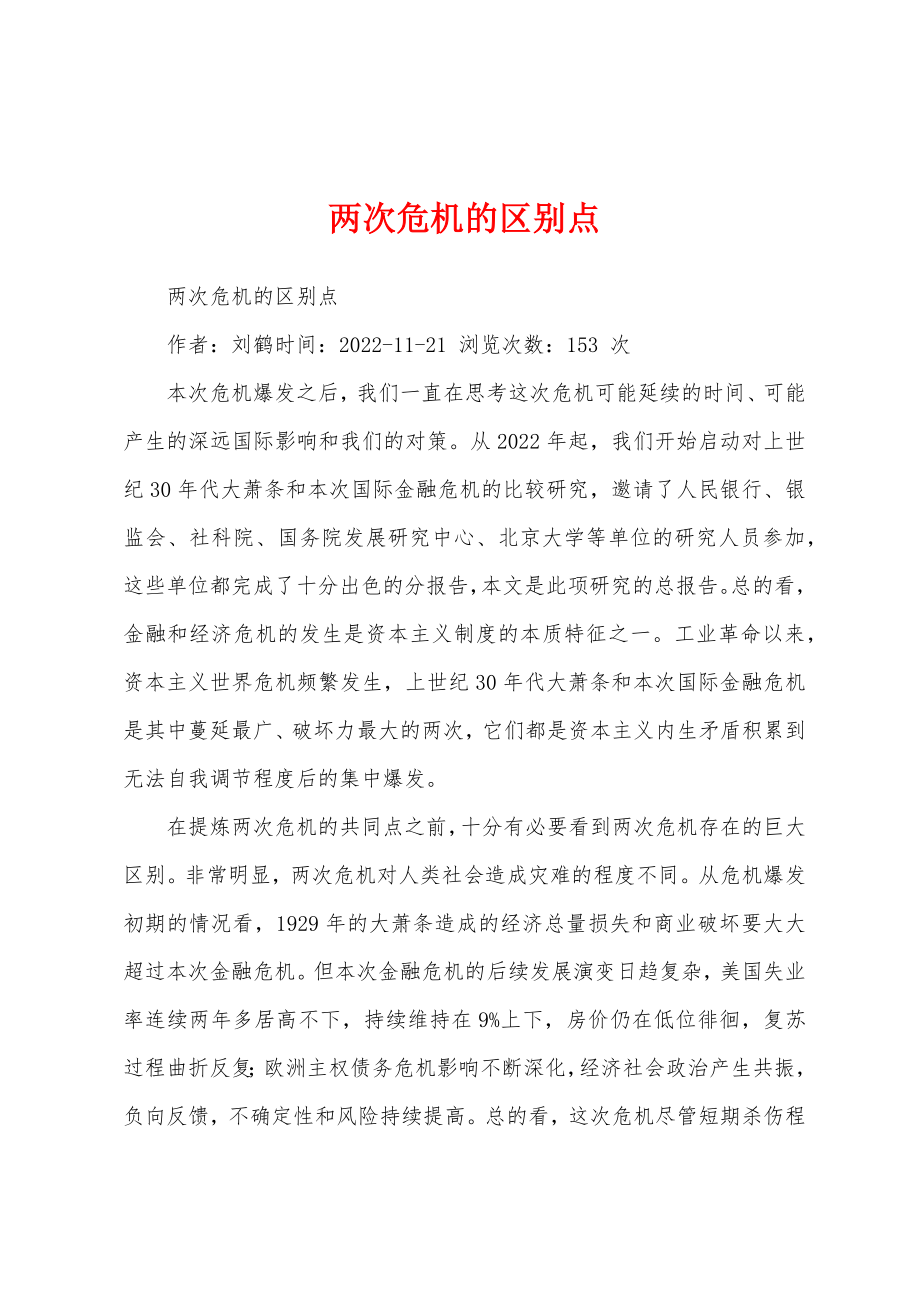 两次危机的区别点

两次危机的区别点

作者：刘鹤时间：2022-11-21 浏览次数：153 次

本次危机爆发之后，我们一直在思考这次危机可能延续的时间、可能产生的深远国际影响和我们的对策。从 2022 年起，我们开始启动对上世纪 30 年代大萧条和本次国际金融危机的比较研究，邀请了人民银行、银监会、社科院、国务院发展研究中心、北京大学等单位的研究人员参加，这些单位都完成了十分出色的分报告，本文是此项研究的总报告。总的看，金融和经济危机的发生是资本主义制度的本质特征之一。工业革命以来，资本主义世界危机频繁发生，上世纪 30 年代大萧条和本次国际金融危机是其中蔓延最广、破坏力最大的两次，它们都是资本主义内生矛盾积累到无法自我调节程度后的集中爆发。

在提炼两次危机的共同点之前，十分有必要看到两次危机存在的巨大区别。非常明显，两次危机对人类社会造成灾难的程度不同。从危机爆发初期的情况看，1929 年的大萧条造成的经济总量损失和商业破坏要大大超过本次金融危机。但本次金融危机的后续发展演变日趋复杂，美国失业率连续两年多居高不下，持续维持在 9%上下，房价仍在低位徘徊，复苏过程曲折反复；欧洲主权债务危机影响不断深化，经济社会政治产生共振，负向反馈，不确定性和风险持续提高。总的看，这次危机尽管短期杀伤程